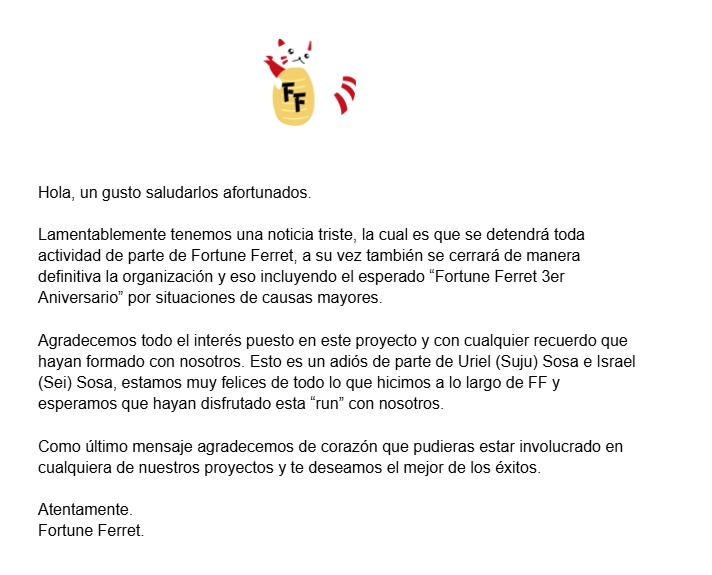 FF

Hola, un gusto saludarlos afortunados.

Lamentablemente tenemos una noticia triste, la cual es que se detendrá toda actividad de parte de Fortune Ferret, a su vez también se cerrará de manera definitiva la organización y eso incluyendo el esperado “Fortune Ferret 3er Aniversario” por situaciones de causas mayores.

Agradecemos todo el interés puesto en este proyecto y con cualquier recuerdo que hayan formado con nosotros. Esto es un adiós de parte de Uriel (Suju) Sosa e Israel (Sei) Sosa, estamos muy felices de todo lo que hicimos a lo largo de FF y esperamos que hayan disfrutado esta “run” con nosotros.

Como último mensaje agradecemos de corazón que pudieras estar involucrado en cualquiera de nuestros proyectos y te deseamos el mejor de los éxitos.

Atentamente.
Fortune Ferret.